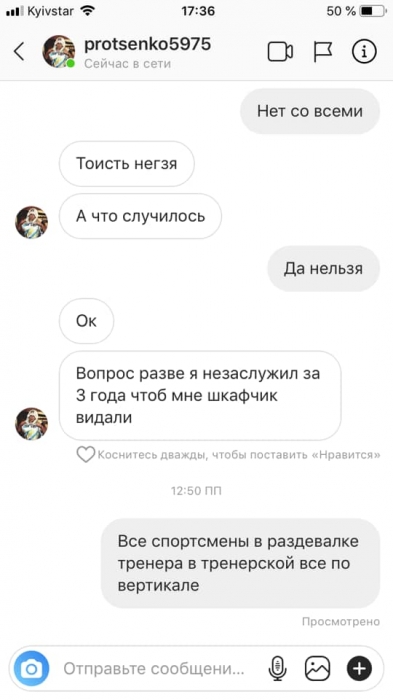 Kyivstar 17:36 50 %

protsenko5975
Сейчас в сети

Нет со всеми

Тоисть негзя

А что случилось

Да нельзя

Ок

Вопрос разве я незаслужил за 3 года чтоб мне шкафчик видали

Коснитесь дважды, чтобы поставить «Нравится»

12:50 ПП

Все спортсмены в раздевалке тренера в тренерской все по вертикале

Просмотрено

Отправьте сообщени...